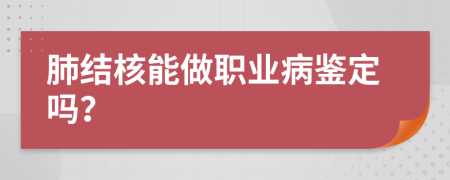 肺结核能做职业病鉴定吗？